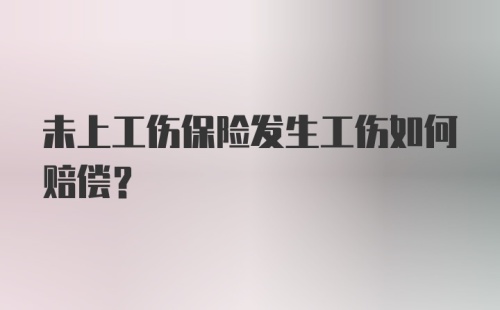 未上工伤保险发生工伤如何赔偿？